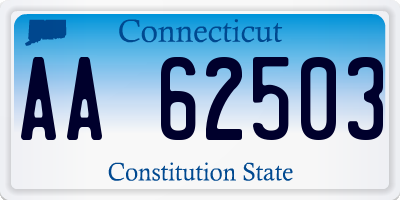 Connecticut

AA 62503

Constitution State